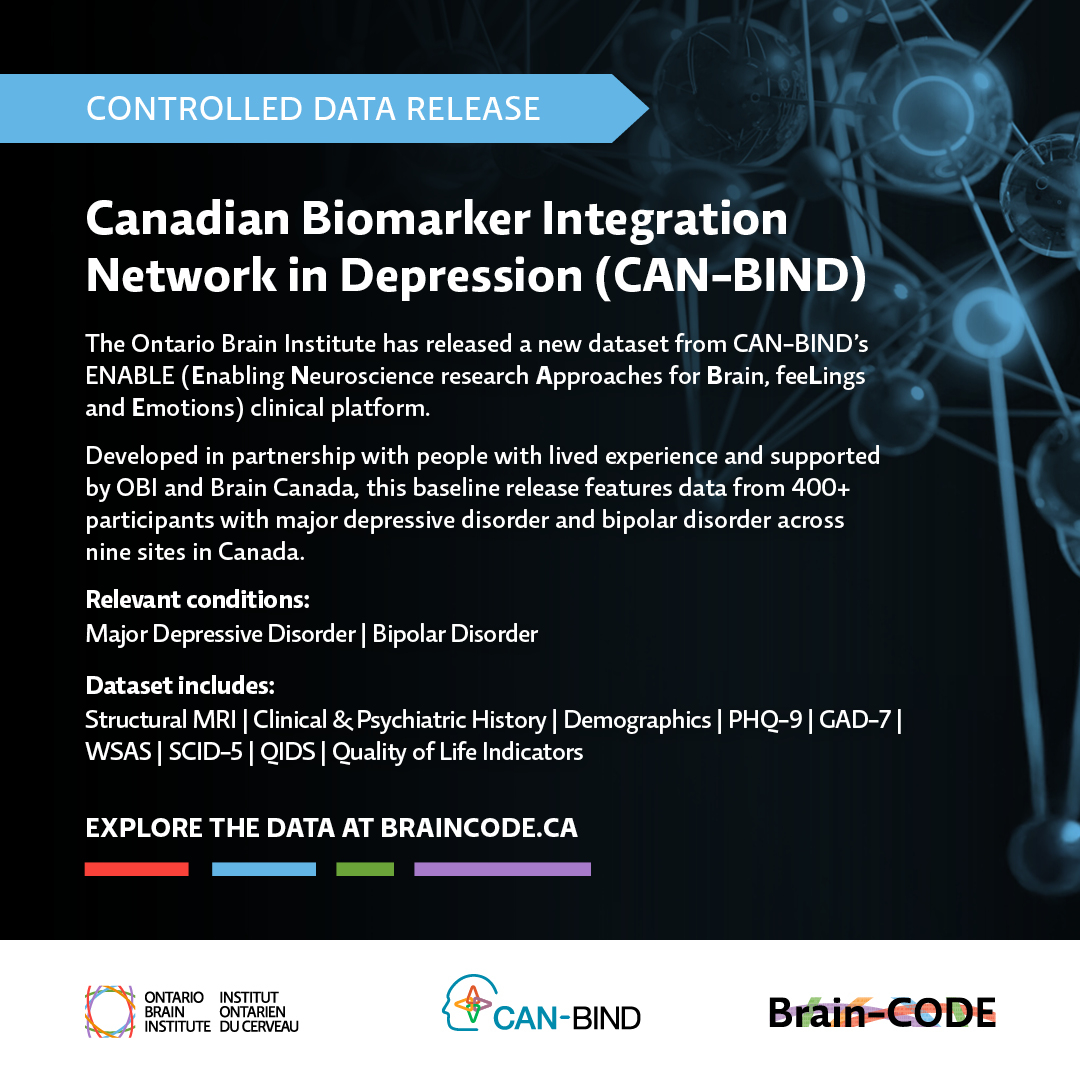 CONTROLLED DATA RELEASE

Canadian Biomarker Integration Network in Depression (CAN-BIND)

The Ontario Brain Institute has released a new dataset from CAN-BIND's ENABLE (Enabling Neuroscience research Approaches for Brain, feeLings and Emotions) clinical platform.

Developed in partnership with people with lived experience and supported by OBI and Brain Canada, this baseline release features data from 400+ participants with major depressive disorder and bipolar disorder across nine sites in Canada.

Relevant conditions:
Major Depressive Disorder | Bipolar Disorder

Dataset includes:
Structural MRI | Clinical & Psychiatric History | Demographics | PHQ-9 | GAD-7 | WSAS | SCID-5 | QIDS | Quality of Life Indicators

EXPLORE THE DATA AT BRAINCODE.CA

ONTARIO BRAIN INSTITUTE INSTITUT ONTARIEN DU CERVEAU

CAN-BIND

Brain-CODE